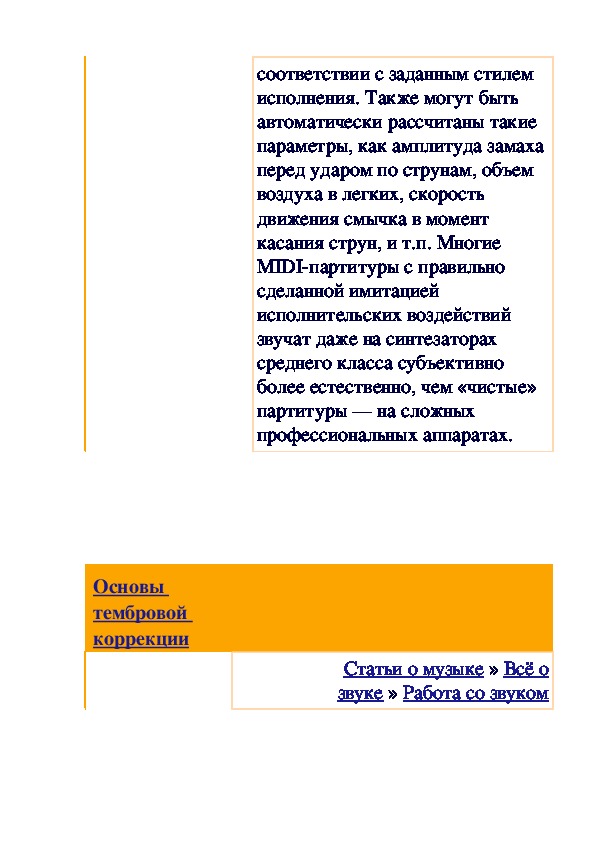 соответствии с заданным стилем исполнения. Также могут быть автоматически рассчитаны такие параметры, как амплитуда замаха перед ударом по струнам, объем воздуха в легких, скорость движения смычка в момент касания струн, и т.п. Многие MIDI-партитуры с правильно сделанной имитацией исполнительских воздействий звучат даже на синтезаторах среднего класса субъективно более естественно, чем «чистые» партитуры — на сложных профессиональных аппаратах.

Основы тембровой коррекции

Статьи о музыке » Всё о звуке » Работа со звуком